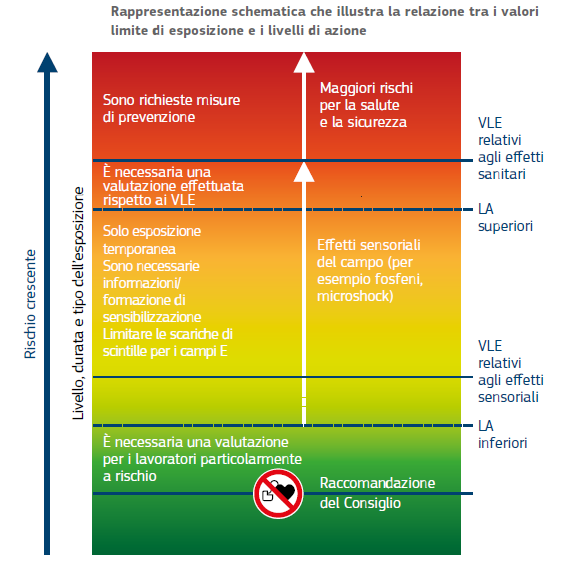 Rappresentazione schematica che illustra la relazione tra i valori limite di esposizione e i livelli di azione

Rischio crescente

Livello, durata e tipo dell'esposizione

Sono richieste misure di prevenzione

Maggiori rischi per la salute e la sicurezza

VLE relativi agli effetti sanitari

È necessaria una valutazione effettuata rispetto ai VLE

LA superiori

Solo esposizione temporanea
Sono necessarie informazioni/ formazione di sensibilizzazione
Limitare le scariche di scintille per i campi E

Effetti sensoriali del campo (per esempio fosfeni, microshock)

VLE relativi agli effetti sensoriali

LA inferiori

È necessaria una valutazione per i lavoratori particolarmente a rischio

Raccomandazione del Consiglio